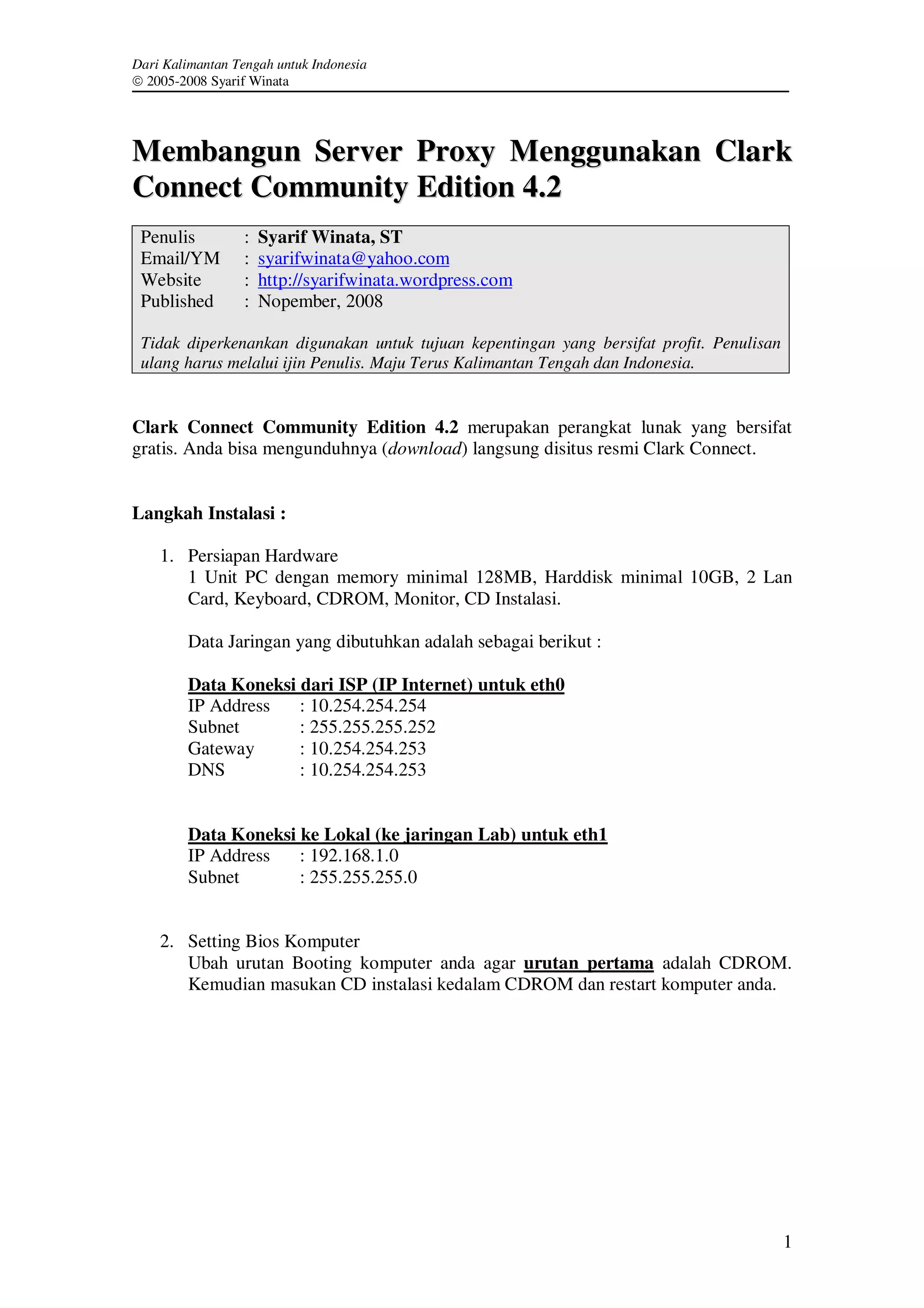 Dari Kalimantan Tengah untuk Indonesia
© 2005-2008 Syarif Winata

Membangun Server Proxy Menggunakan Clark Connect Community Edition 4.2

Penulis : Syarif Winata, ST
Email/YM : syarifwinata@yahoo.com
Website : http://syarifwinata.wordpress.com
Published : Nopember, 2008

Tidak diperkenankan digunakan untuk tujuan kepentingan yang bersifat profit. Penulisan ulang harus melalui ijin Penulis. Maju Terus Kalimantan Tengah dan Indonesia.

Clark Connect Community Edition 4.2 merupakan perangkat lunak yang bersifat gratis. Anda bisa mengunduhnya (download) langsung disitus resmi Clark Connect.

Langkah Instalasi :

1. Persiapan Hardware
1 Unit PC dengan memory minimal 128MB, Harddisk minimal 10GB, 2 Lan Card, Keyboard, CDROM, Monitor, CD Instalasi.

Data Jaringan yang dibutuhkan adalah sebagai berikut :

Data Koneksi dari ISP (IP Internet) untuk eth0
IP Address : 10.254.254.254
Subnet : 255.255.255.252
Gateway : 10.254.254.253
DNS : 10.254.254.253

Data Koneksi ke Lokal (ke jaringan Lab) untuk eth1
IP Address : 192.168.1.0
Subnet : 255.255.255.0

2. Setting Bios Komputer
Ubah urutan Booting komputer anda agar urutan pertama adalah CDROM. Kemudian masukan CD instalasi kedalam CDROM dan restart komputer anda.

1